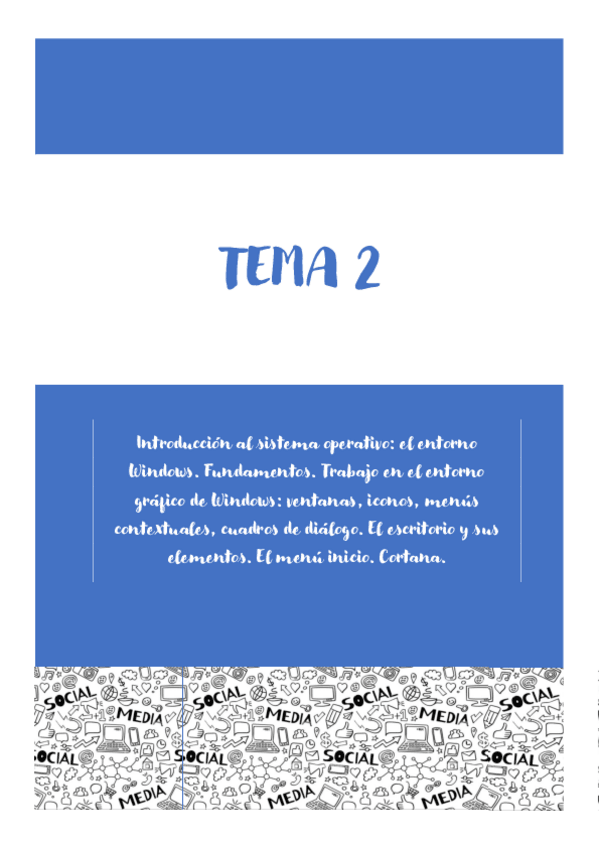 TEMA 2

Introducción al sistema operativo: el entorno Windows. Fundamentos. Trabajo en el entorno gráfico de Windows: ventanas, iconos, menús contextuales, cuadros de diálogo. El escritorio y sus elementos. El menú inicio. Cortana.

SOCIAL MEDIA SOCIAL MEDIA SOCIAL MEDIA SOCIAL SOCIAL SOCIAL SOCIAL SOCIAL MEDIA MEDIA MEDIA